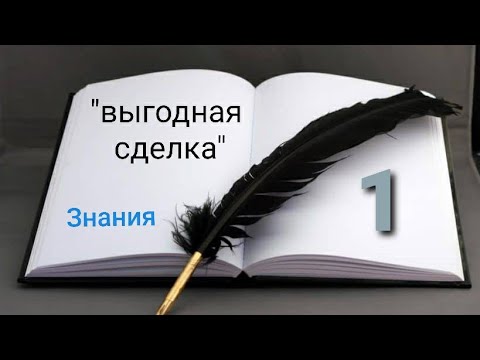 "выгодная сделка"

Знания

1